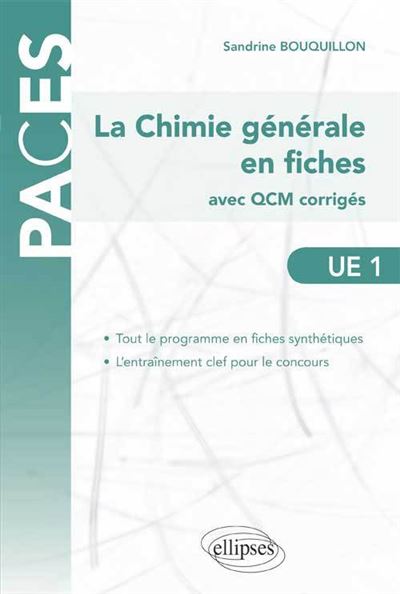 PACES

Sandrine BOUQUILLON

La Chimie générale en fiches

avec QCM corrigés

UE 1

• Tout le programme en fiches synthétiques

• L'entraînement clef pour le concours

ellipses